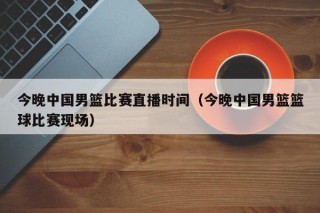 今晚中国男篮比赛直播时间（今晚中国男篮篮球比赛现场）